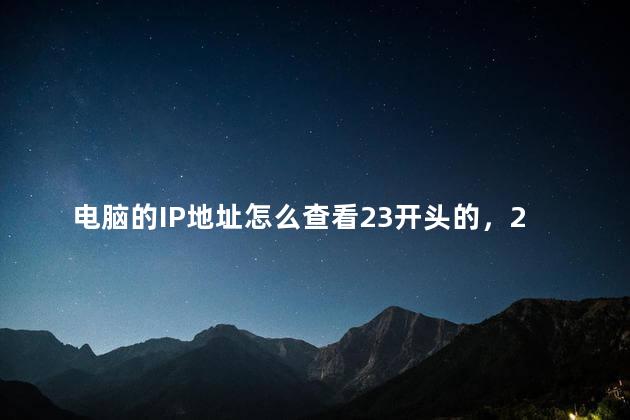 电脑的IP地址怎么查看23开头的，2